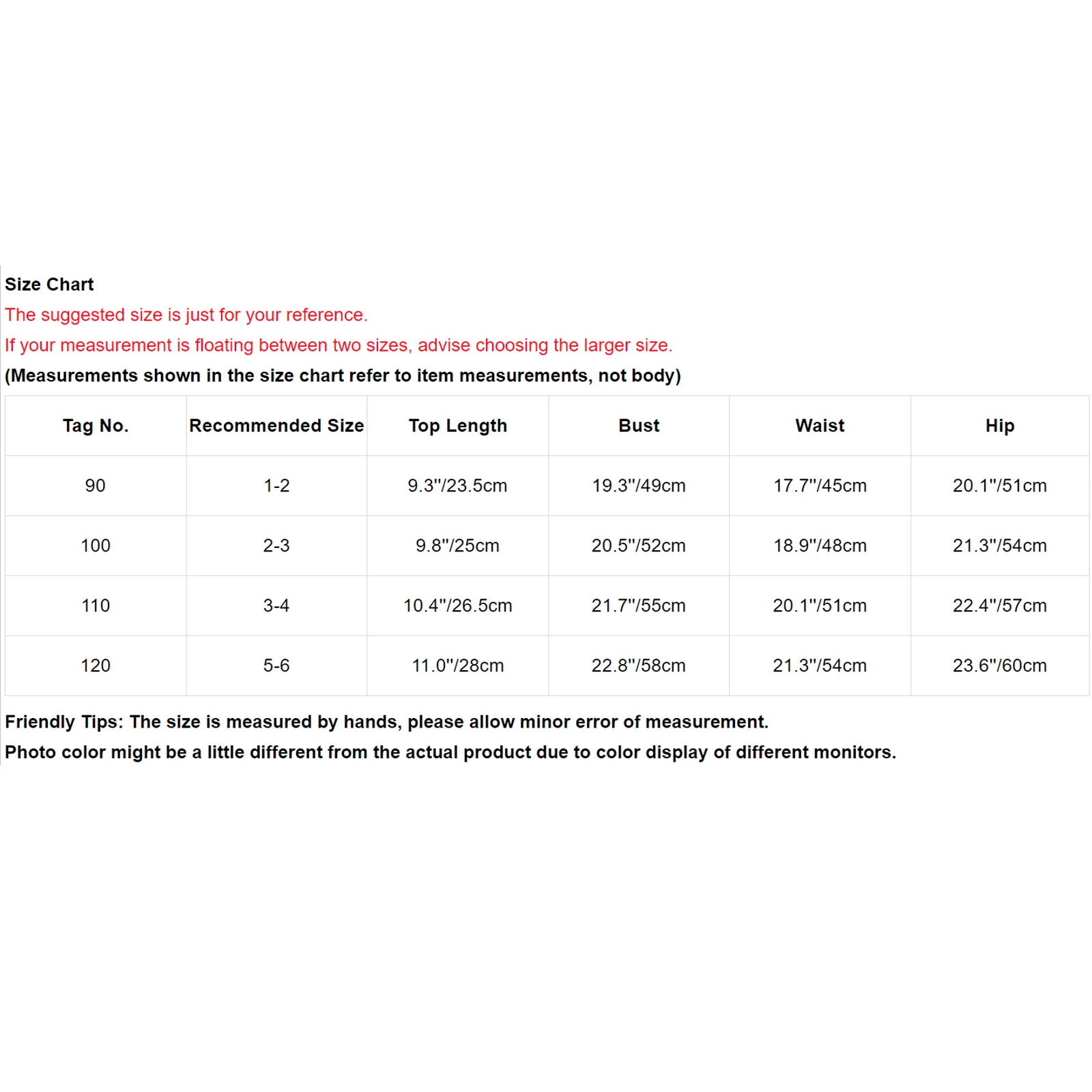 Size Chart
The suggested size is just for your reference.
If your measurement is floating between two sizes, advise choosing the larger size.
(Measurements shown in the size chart refer to item measurements, not body)

| Tag No. | Recommended Size | Top Length | Bust | Waist | Hip |
|---|---|---|---|---|---|
| 90 | 1-2 | 9.3"/23.5cm | 19.3"/49cm | 17.7"/45cm | 20.1"/51cm |
| 100 | 2-3 | 9.8"/25cm | 20.5"/52cm | 18.9"/48cm | 21.3"/54cm |
| 110 | 3-4 | 10.4"/26.5cm | 21.7"/55cm | 20.1"/51cm | 22.4"/57cm |
| 120 | 5-6 | 11.0"/28cm | 22.8"/58cm | 21.3"/54cm | 23.6"/60cm |

Friendly Tips: The size is measured by hands, please allow minor error of measurement.
Photo color might be a little different from the actual product due to color display of different monitors.